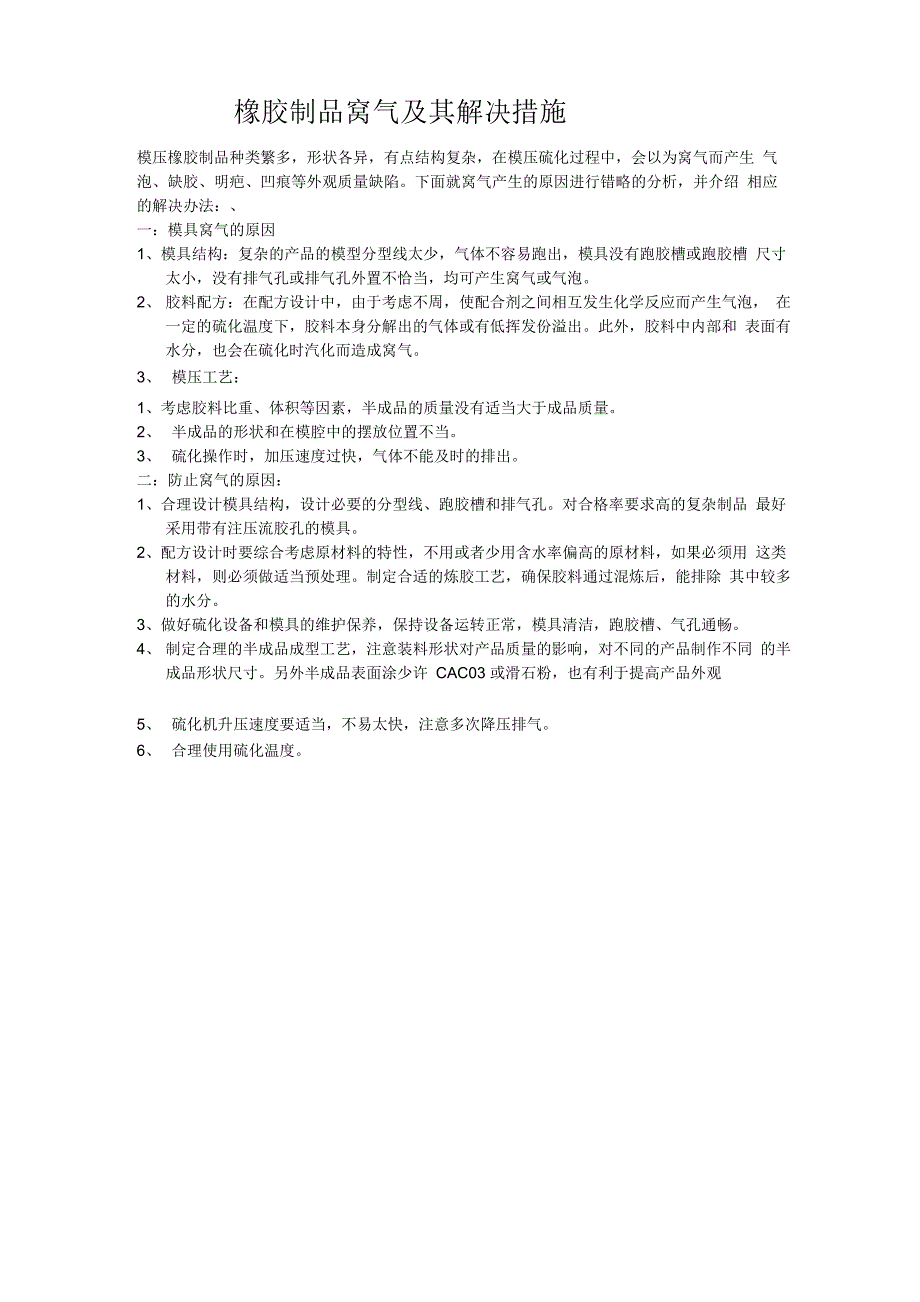 橡胶制品窝气及其解决措施

模压橡胶制品种类繁多，形状各异，有点结构复杂，在模压硫化过程中，会以为窝气而产生 气泡、缺胶、明疤、凹痕等外观质量缺陷。下面就窝气产生的原因进行错略的分析，并介绍 相应的解决办法：、

一：模具窝气的原因

1、模具结构：复杂的产品的模型分型线太少，气体不容易跑出，模具没有跑胶槽或跑胶槽 尺寸太小，没有排气孔或排气孔外置不恰当，均可产生窝气或气泡。

2、 胶料配方：在配方设计中，由于考虑不周，使配合剂之间相互发生化学反应而产生气泡， 在一定的硫化温度下，胶料本身分解出的气体或有低挥发份溢出。此外，胶料中内部和 表面有水分，也会在硫化时汽化而造成窝气。

3、 模压工艺：

1、考虑胶料比重、体积等因素，半成品的质量没有适当大于成品质量。

2、 半成品的形状和在模腔中的摆放位置不当。

3、 硫化操作时，加压速度过快，气体不能及时的排出。

二：防止窝气的原因：

1、合理设计模具结构，设计必要的分型线、跑胶槽和排气孔。对合格率要求高的复杂制品 最好采用带有注压流胶孔的模具。

2、配方设计时要综合考虑原材料的特性，不用或者少用含水率偏高的原材料，如果必须用 这类材料，则必须做适当预处理。制定合适的炼胶工艺，确保胶料通过混炼后，能排除 其中较多的水分。

3、做好硫化设备和模具的维护保养，保持设备运转正常，模具清洁，跑胶槽、气孔通畅。

4、 制定合理的半成品成型工艺，注意装料形状对产品质量的影响，对不同的产品制作不同 的半成品形状尺寸。另外半成品表面涂少许 CAC03 或滑石粉，也有利于提高产品外观

5、 硫化机升压速度要适当，不易太快，注意多次降压排气。

6、 合理使用硫化温度。